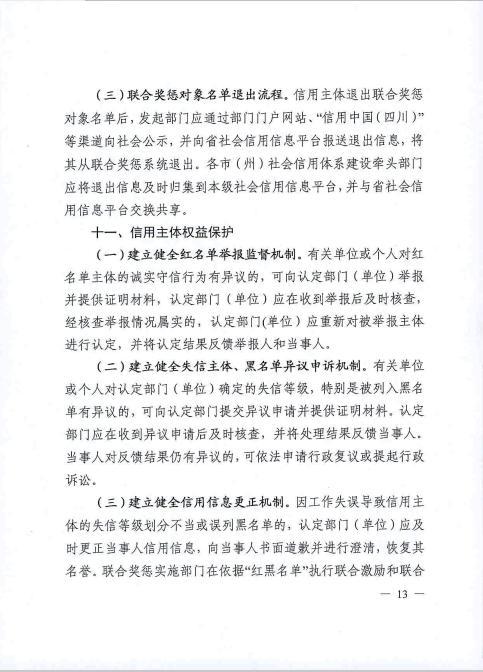 （三）联合奖惩对象名单退出流程。信用主体退出联合奖惩对象名单后，发起部门应通过部门门户网站、“信用中国（四川）”等渠道向社会公示，并向省社会信用信息平台报送退出信息，将其从联合奖惩系统退出。各市（州）社会信用体系建设牵头部门应将退出信息及时归集到本级社会信用信息平台，并与省社会信用信息平台交换共享。

十一、信用主体权益保护

（一）建立健全红名单举报监督机制。有关单位或个人对红名单主体的诚实守信行为有异议的，可向认定部门（单位）举报并提供证明材料，认定部门（单位）应在收到举报后及时核查，经核查举报情况属实的，认定部门(单位）应重新对被举报主体进行认定，并将认定结果反馈举报人和当事人。

（二）建立健全失信主体、黑名单异议申诉机制。有关单位或个人对认定部门（单位）确定的失信等级，特别是被列入黑名单有异议的，可向认定部门提交异议申请并提供证明材料。认定部门应在收到异议申请后及时核查，并将处理结果反馈当事人。当事人对反馈结果仍有异议的，可依法申请行政复议或提起行政诉讼。

（三）建立健全信用信息更正机制。因工作失误导致信用主体的失信等级划分不当或误列黑名单的，认定部门（单位）应及时更正当事人信用信息，向当事人书面道歉并进行澄清，恢复其名誉。联合奖惩实施部门在依据“红黑名单”执行联合激励和联合

— 13 —